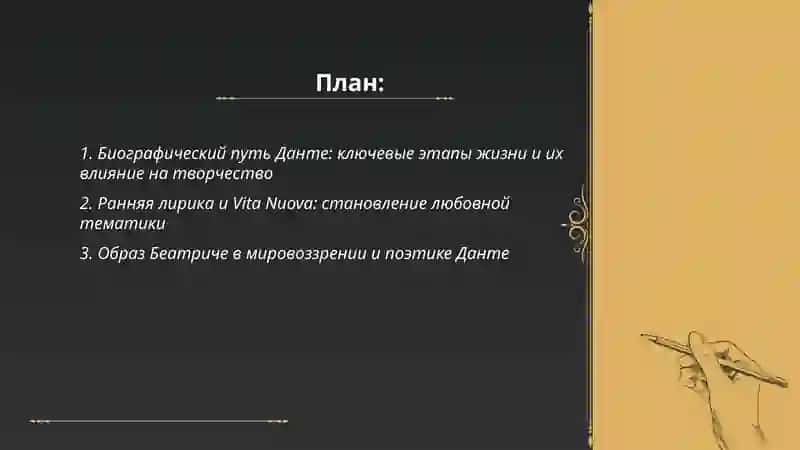 План:

1. Биографический путь Данте: ключевые этапы жизни и их влияние на творчество

2. Ранняя лирика и Vita Nuova: становление любовной тематики

3. Образ Беатриче в мировоззрении и поэтике Данте